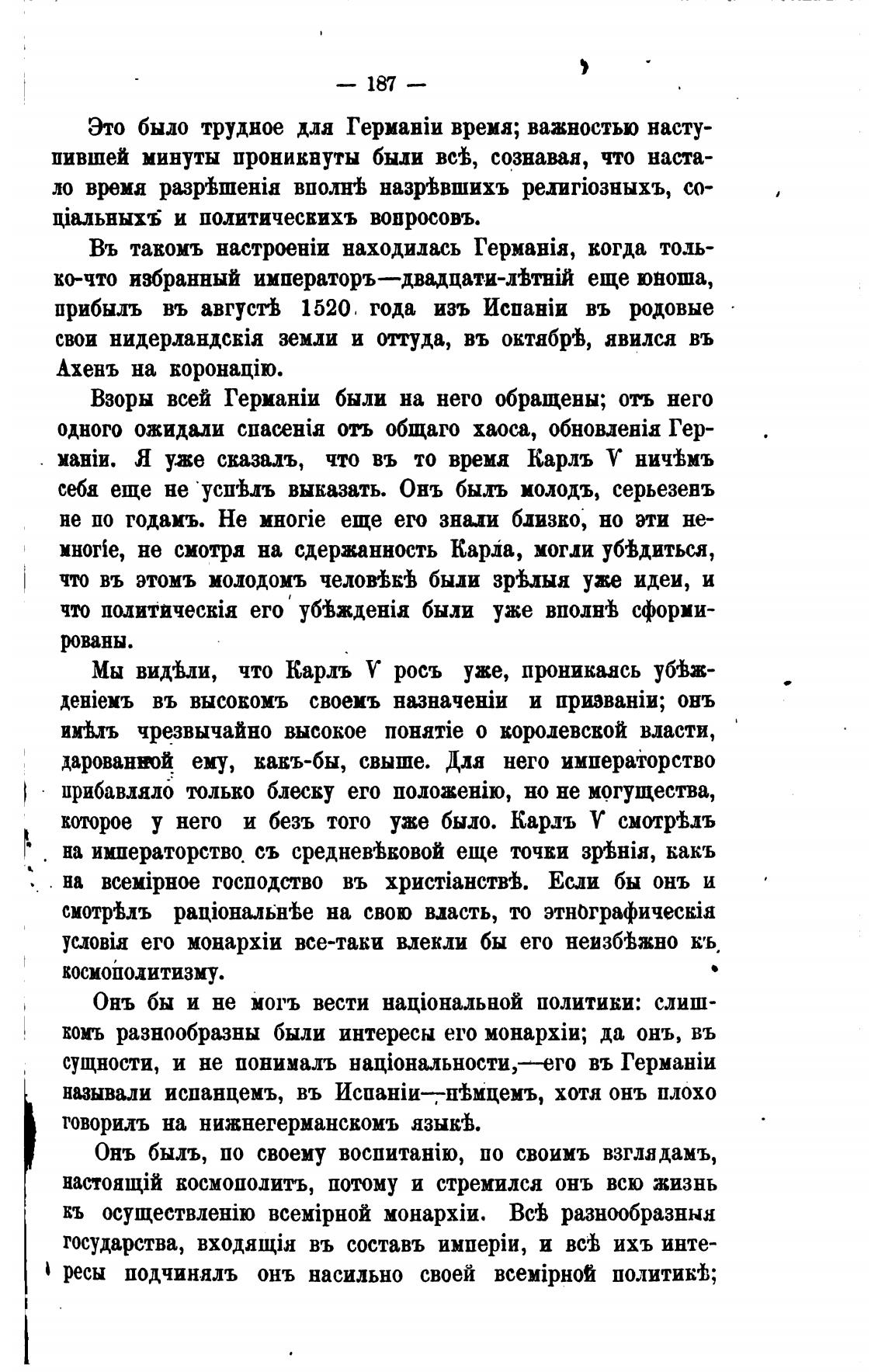 — 187 —

Это было трудное для Германіи время; важностью наступившей минуты проникнуты были всѣ, сознавая, что настало время разрѣшенія вполнѣ назрѣвшихъ религіозныхъ, соціальныхъ и политическихъ вопросовъ.

Въ такомъ настроеніи находилась Германія, когда только-что избранный императоръ—двадцати-лѣтній еще юноша, прибылъ въ августѣ 1520 года изъ Испаніи въ родовые свои нидерландскія земли и оттуда, въ октябрѣ, явился въ Ахенъ на коронацію.

Взоры всей Германіи были на него обращены; отъ него одного ожидали спасенія отъ общаго хаоса, обновленія Германіи. Я уже сказалъ, что въ то время Карлъ V ничѣмъ себя еще не успѣлъ выказать. Онъ былъ молодъ, серьезенъ не по годамъ. Не многіе еще его знали близко, но эти немногіе, не смотря на сдержанность Карла, могли убѣдиться, что въ этомъ молодомъ человѣкѣ были зрѣлыя уже идеи, и что политическія его убѣжденія были уже вполнѣ сформированы.

Мы видѣли, что Карлъ V росъ уже, проникаясь убѣжденіемъ въ высокомъ своемъ назначеніи и призваніи; онъ имѣлъ чрезвычайно высокое понятіе о королевской власти, дарованной ему, какъ-бы, свыше. Для него императорство прибавляло только блеску его положенію, но не могущества, которое у него и безъ того уже было. Карлъ V смотрѣлъ на императорство съ средневѣковой еще точки зрѣнія, какъ на всемірное господство въ христіанствѣ. Если бы онъ и смотрѣлъ раціональнѣе на свою власть, то этнографическія условія его монархіи все-таки влекли бы его неизбѣжно къ космополитизму.

Онъ бы и не могъ вести національной политики: слишкомъ разнообразны были интересы его монархіи; да онъ, въ сущности, и не понималъ національности,—его въ Германіи называли испанцемъ, въ Испаніи—нѣмцемъ, хотя онъ плохо говорилъ на нижнегерманскомъ языкѣ.

Онъ былъ, по своему воспитанію, по своимъ взглядамъ, настоящій космополитъ, потому и стремился онъ всю жизнь къ осуществленію всемірной монархіи. Всѣ разнообразныя государства, входящія въ составъ имперіи, и всѣ ихъ интересы подчинялъ онъ насильно своей всемірной политикѣ;